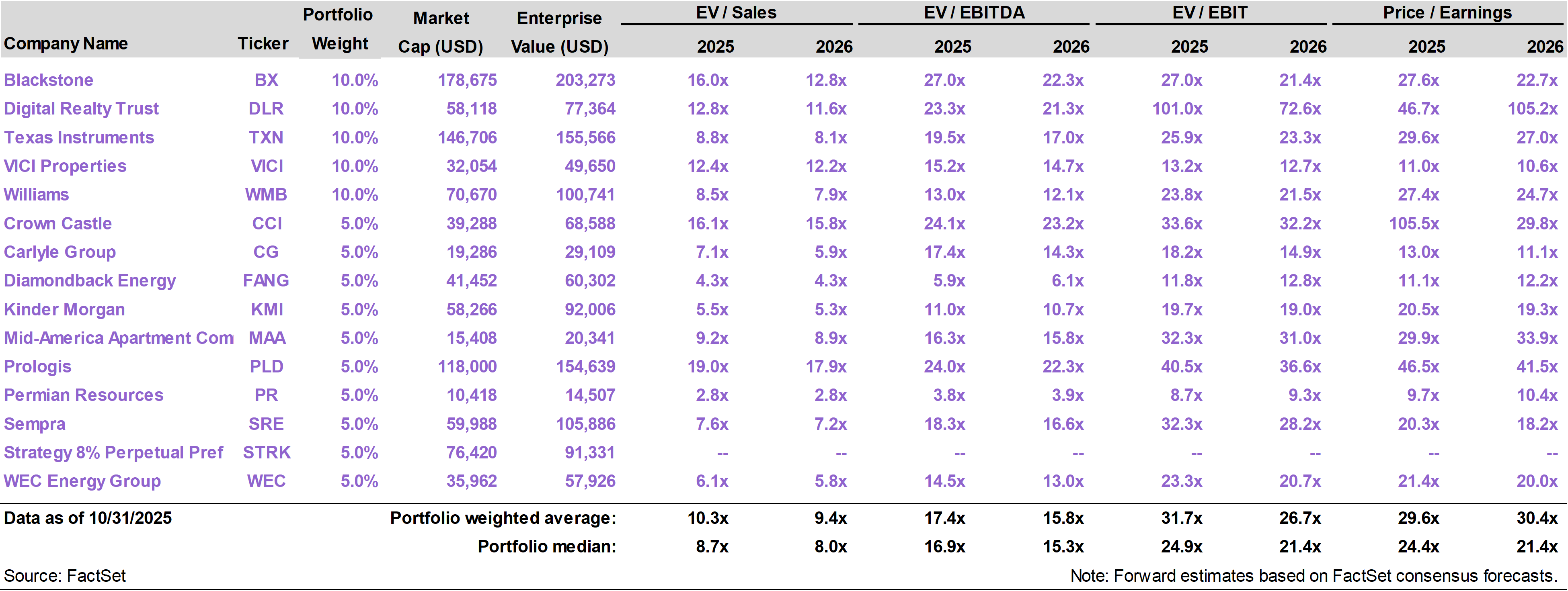 | Company Name | Ticker | Portfolio Weight | Market Cap (USD) | Enterprise Value (USD) | EV / Sales 2025 | EV / Sales 2026 | EV / EBITDA 2025 | EV / EBITDA 2026 | EV / EBIT 2025 | EV / EBIT 2026 | Price / Earnings 2025 | Price / Earnings 2026 |
|---|---|---|---|---|---|---|---|---|---|---|---|---|
| Blackstone | BX | 10.0% | 178,675 | 203,273 | 16.0x | 12.8x | 27.0x | 22.3x | 27.0x | 21.4x | 27.6x | 22.7x |
| Digital Realty Trust | DLR | 10.0% | 58,118 | 77,364 | 12.8x | 11.6x | 23.3x | 21.3x | 101.0x | 72.6x | 46.7x | 105.2x |
| Texas Instruments | TXN | 10.0% | 146,706 | 155,566 | 8.8x | 8.1x | 19.5x | 17.0x | 25.9x | 23.3x | 29.6x | 27.0x |
| VICI Properties | VICI | 10.0% | 32,054 | 49,650 | 12.4x | 12.2x | 15.2x | 14.7x | 13.2x | 12.7x | 11.0x | 10.6x |
| Williams | WMB | 10.0% | 70,670 | 100,741 | 8.5x | 7.9x | 13.0x | 12.1x | 23.8x | 21.5x | 27.4x | 24.7x |
| Crown Castle | CCI | 5.0% | 39,288 | 68,588 | 16.1x | 15.8x | 24.1x | 23.2x | 33.6x | 32.2x | 105.5x | 29.8x |
| Carlyle Group | CG | 5.0% | 19,286 | 29,109 | 7.1x | 5.9x | 17.4x | 14.3x | 18.2x | 14.9x | 13.0x | 11.1x |
| Diamondback Energy | FANG | 5.0% | 41,452 | 60,302 | 4.3x | 4.3x | 5.9x | 6.1x | 11.8x | 12.8x | 11.1x | 12.2x |
| Kinder Morgan | KMI | 5.0% | 58,266 | 92,006 | 5.5x | 5.3x | 11.0x | 10.7x | 19.7x | 19.0x | 20.5x | 19.3x |
| Mid-America Apartment Com | MAA | 5.0% | 15,408 | 20,341 | 9.2x | 8.9x | 16.3x | 15.8x | 32.3x | 31.0x | 29.9x | 33.9x |
| Prologis | PLD | 5.0% | 118,000 | 154,639 | 19.0x | 17.9x | 24.0x | 22.3x | 40.5x | 36.6x | 46.5x | 41.5x |
| Permian Resources | PR | 5.0% | 10,418 | 14,507 | 2.8x | 2.8x | 3.8x | 3.9x | 8.7x | 9.3x | 9.7x | 10.4x |
| Sempra | SRE | 5.0% | 59,988 | 105,886 | 7.6x | 7.2x | 18.3x | 16.6x | 32.3x | 28.2x | 20.3x | 18.2x |
| Strategy 8% Perpetual Pref | STRK | 5.0% | 76,420 | 91,331 | -- | -- | -- | -- | -- | -- | -- | -- |
| WEC Energy Group | WEC | 5.0% | 35,962 | 57,926 | 6.1x | 5.8x | 14.5x | 13.0x | 23.3x | 20.7x | 21.4x | 20.0x |
| Data as of 10/31/2025 | | | Portfolio weighted average: | | 10.3x | 9.4x | 17.4x | 15.8x | 31.7x | 26.7x | 29.6x | 30.4x |
| | | | Portfolio median: | | 8.7x | 8.0x | 16.9x | 15.3x | 24.9x | 21.4x | 24.4x | 21.4x |

Source: FactSet

Note: Forward estimates based on FactSet consensus forecasts.